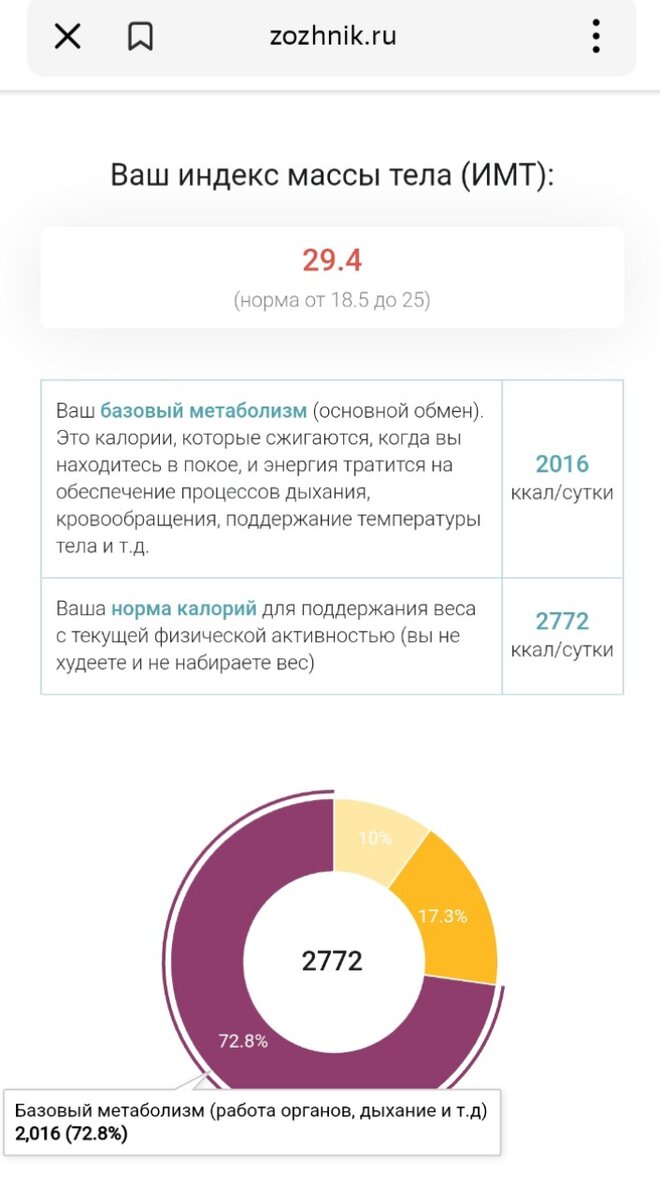 zozhnik.ru

Ваш индекс массы тела (ИМТ):

29.4
(норма от 18.5 до 25)

| Ваш базовый метаболизм (основной обмен). Это калории, которые сжигаются, когда вы находитесь в покое, и энергия тратится на обеспечение процессов дыхания, кровообращения, поддержание температуры тела и т.д. | 2016 ккал/сутки |
|---|---|
| Ваша норма калорий для поддержания веса с текущей физической активностью (вы не худеете и не набираете вес) | 2772 ккал/сутки |

10%
17.3%
2772
72.8%

Базовый метаболизм (работа органов, дыхание и т.д)
2,016 (72.8%)